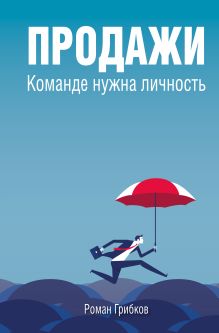 ПРОДАЖИ
Команде нужна личность

Роман Грибков